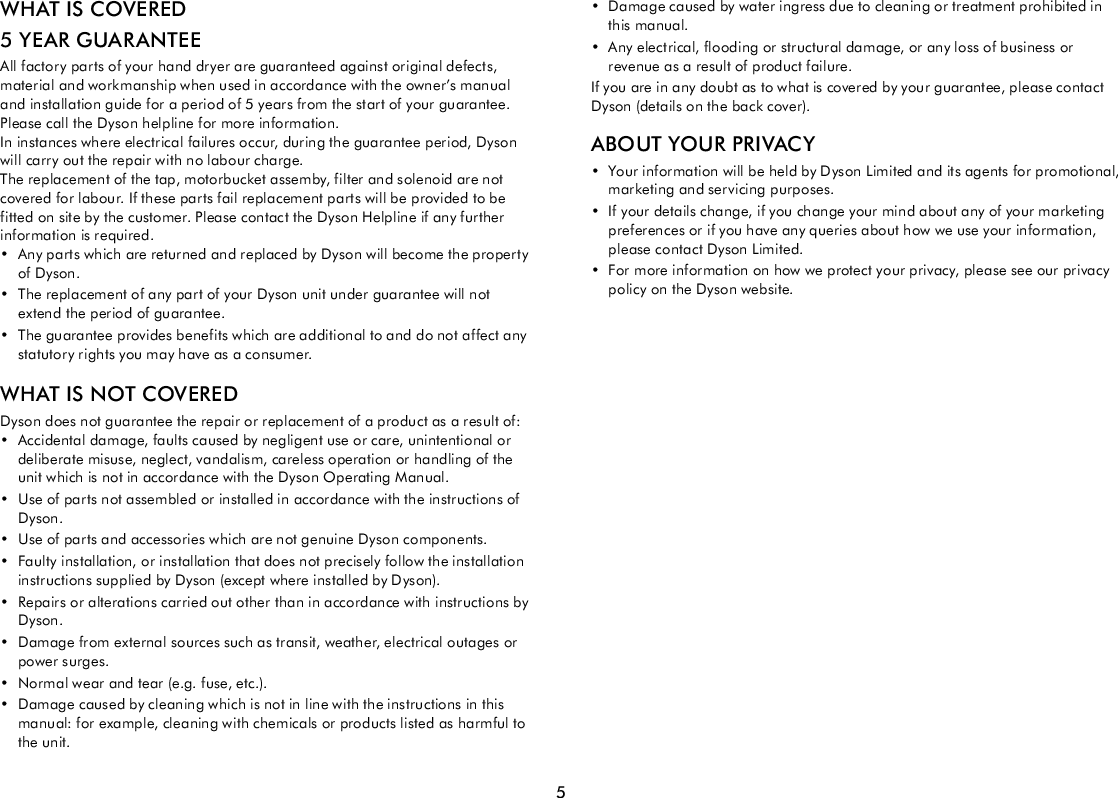 WHAT IS COVERED

5 YEAR GUARANTEE

All factory parts of your hand dryer are guaranteed against original defects, material and workmanship when used in accordance with the owner's manual and installation guide for a period of 5 years from the start of your guarantee. Please call the Dyson helpline for more information.
In instances where electrical failures occur, during the guarantee period, Dyson will carry out the repair with no labour charge.
The replacement of the tap, motorbucket assemby, filter and solenoid are not covered for labour. If these parts fail replacement parts will be provided to be fitted on site by the customer. Please contact the Dyson Helpline if any further information is required.

• Any parts which are returned and replaced by Dyson will become the property of Dyson.
• The replacement of any part of your Dyson unit under guarantee will not extend the period of guarantee.
• The guarantee provides benefits which are additional to and do not affect any statutory rights you may have as a consumer.

WHAT IS NOT COVERED

Dyson does not guarantee the repair or replacement of a product as a result of:
• Accidental damage, faults caused by negligent use or care, unintentional or deliberate misuse, neglect, vandalism, careless operation or handling of the unit which is not in accordance with the Dyson Operating Manual.
• Use of parts not assembled or installed in accordance with the instructions of Dyson.
• Use of parts and accessories which are not genuine Dyson components.
• Faulty installation, or installation that does not precisely follow the installation instructions supplied by Dyson (except where installed by Dyson).
• Repairs or alterations carried out other than in accordance with instructions by Dyson.
• Damage from external sources such as transit, weather, electrical outages or power surges.
• Normal wear and tear (e.g. fuse, etc.).
• Damage caused by cleaning which is not in line with the instructions in this manual: for example, cleaning with chemicals or products listed as harmful to the unit.
• Damage caused by water ingress due to cleaning or treatment prohibited in this manual.
• Any electrical, flooding or structural damage, or any loss of business or revenue as a result of product failure.

If you are in any doubt as to what is covered by your guarantee, please contact Dyson (details on the back cover).

ABOUT YOUR PRIVACY

• Your information will be held by Dyson Limited and its agents for promotional, marketing and servicing purposes.
• If your details change, if you change your mind about any of your marketing preferences or if you have any queries about how we use your information, please contact Dyson Limited.
• For more information on how we protect your privacy, please see our privacy policy on the Dyson website.

5